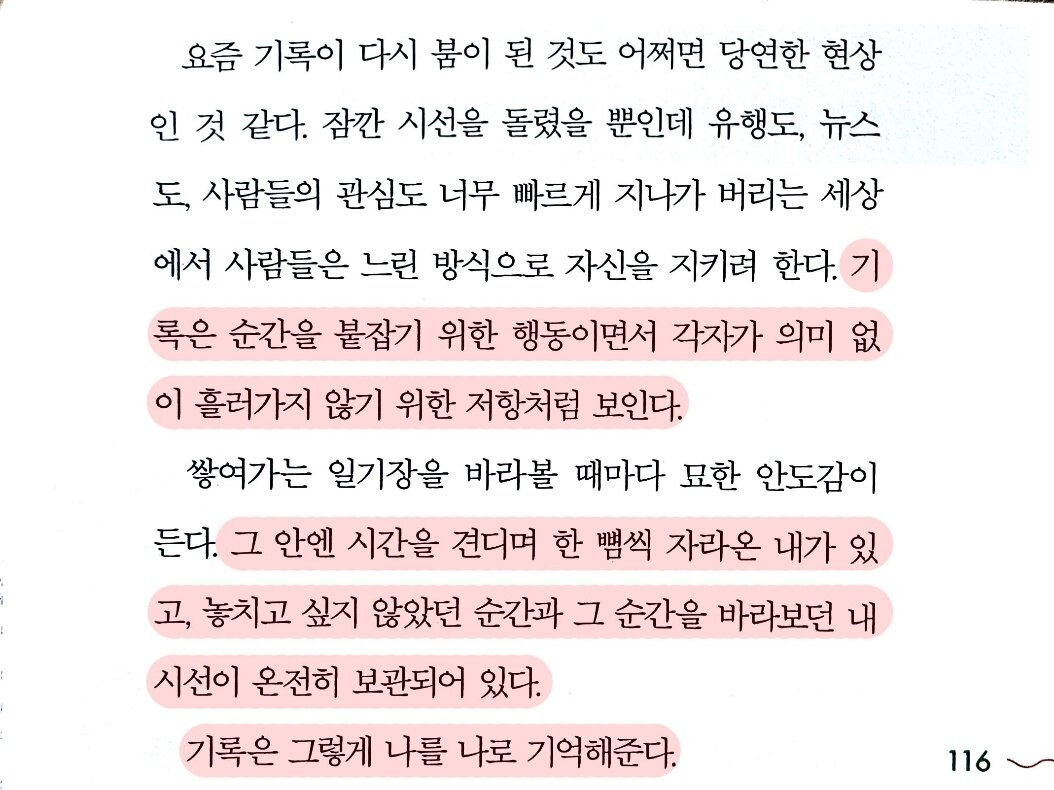 요즘 기록이 다시 붐이 된 것도 어쩌면 당연한 현상인 것 같다. 잠깐 시선을 돌렸을 뿐인데 유행도, 뉴스도, 사람들의 관심도 너무 빠르게 지나가 버리는 세상에서 사람들은 느린 방식으로 자신을 지키려 한다. 기록은 순간을 붙잡기 위한 행동이면서 각자가 의미 없이 흘러가지 않기 위한 저항처럼 보인다.

쌓여가는 일기장을 바라볼 때마다 묘한 안도감이 든다. 그 안엔 시간을 견디며 한 뼘씩 자라온 내가 있고, 놓치고 싶지 않았던 순간과 그 순간을 바라보던 내 시선이 온전히 보관되어 있다.

기록은 그렇게 나를 나로 기억해준다.

116